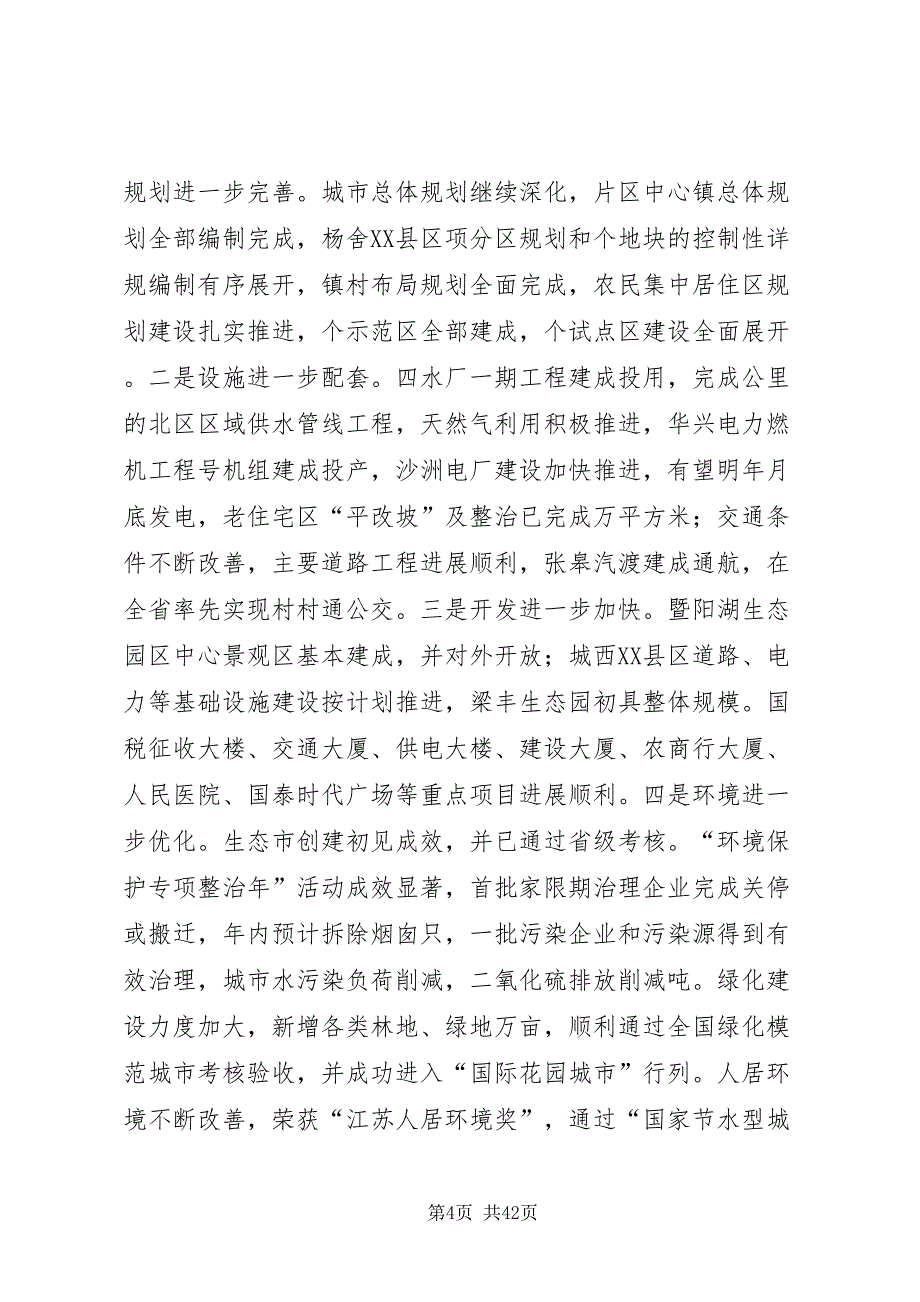 规划进一步完善。城市总体规划继续深化，片区中心镇总体规划全部编制完成，杨舍XX县区项分区规划和个地块的控制性详规编制有序展开，镇村布局规划全面完成，农民集中居住区规划建设扎实推进，个示范区全部建成，个试点区建设全面展开。二是设施进一步配套。四水厂一期工程建成投用，完成公里的北区区域供水管线工程，天然气利用积极推进，华兴电力燃机工程号机组建成投产，沙洲电厂建设加快推进，有望明年月底发电，老住宅区“平改坡”及整治已完成万平方米；交通条件不断改善，主要道路工程进展顺利，张皋汽渡建成通航，在全省率先实现村村通公交。三是开发进一步加快。暨阳湖生态园区中心景观区基本建成，并对外开放；城西XX县区道路、电力等基础设施建设按计划推进，梁丰生态园初具整体规模。国税征收大楼、交通大厦、供电大楼、建设大厦、农商行大厦、人民医院、国泰时代广场等重点项目进展顺利。四是环境进一步优化。生态市创建初见成效，并已通过省级考核。“环境保护专项整治年”活动成效显著，首批家限期治理企业完成关停或搬迁，年内预计拆除烟囱只，一批污染企业和污染源得到有效治理，城市水污染负荷削减，二氧化硫排放削减吨。绿化建设力度加大，新增各类林地、绿地万亩，顺利通过全国绿化模范城市考核验收，并成功进入“国际花园城市”行列。人居环境不断改善，荣获“江苏人居环境奖”，通过“国家节水型城

第4页 共42页